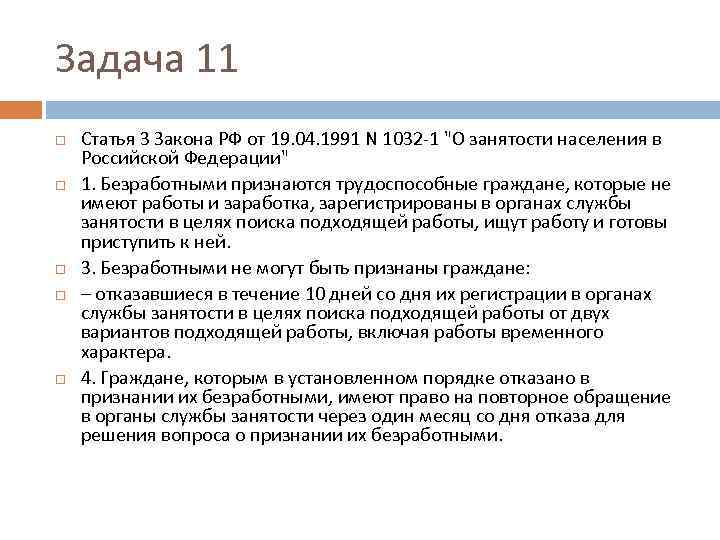 Задача 11

Статья 3 Закона РФ от 19.04.1991 N 1032-1 "О занятости населения в Российской Федерации"

1. Безработными признаются трудоспособные граждане, которые не имеют работы и заработка, зарегистрированы в органах службы занятости в целях поиска подходящей работы, ищут работу и готовы приступить к ней.

3. Безработными не могут быть признаны граждане:

– отказавшиеся в течение 10 дней со дня их регистрации в органах службы занятости в целях поиска подходящей работы от двух вариантов подходящей работы, включая работы временного характера.

4. Граждане, которым в установленном порядке отказано в признании их безработными, имеют право на повторное обращение в органы службы занятости через один месяц со дня отказа для решения вопроса о признании их безработными.